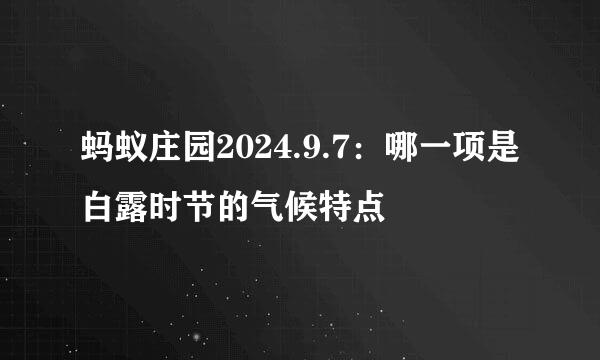 蚂蚁庄园2024.9.7：哪一项是白露时节的气候特点